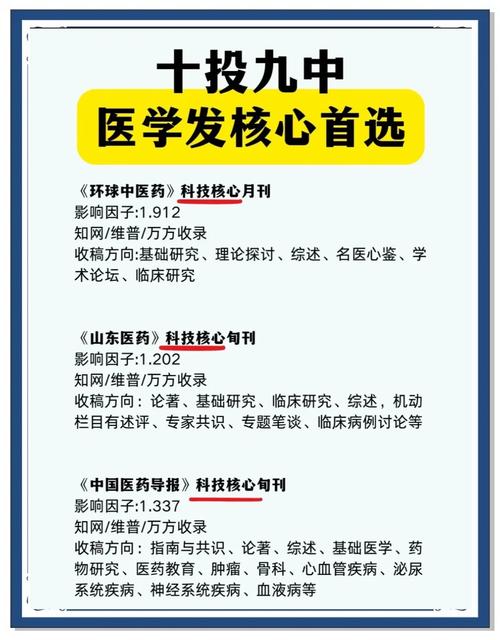 十投九中
医学发核心首选

《环球中医药》科技核心月刊
影响因子:1.912
知网/维普/万方收录
收稿方向:基础研究、理论探讨、综述、名医心鉴、学术论坛、临床研究

《山东医药》科技核心旬刊
影响因子:1.202
知网/维普/万方收录
收稿方向：论著、基础研究、临床研究、综述，机动栏目有述评、专家共识、专题笔谈、临床病例讨论等

《中国医药导报》科技核心旬刊
影响因子:1.337
知网/维普/万方收录
收稿方向：指南与共识、论著、综述、基础医学、药物研究、医药教育、肿瘤、骨科、心血管疾病、泌尿系统疾病、神经系统疾病、血液病等